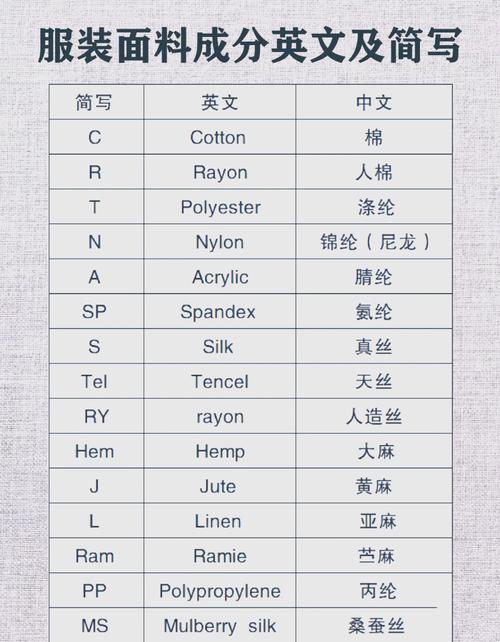 服装面料成分英文及简写

| 简写 | 英文 | 中文 |
|---|---|---|
| C | Cotton | 棉 |
| R | Rayon | 人棉 |
| T | Polyester | 涤纶 |
| N | Nylon | 锦纶（尼龙） |
| A | Acrylic | 腈纶 |
| SP | Spandex | 氨纶 |
| S | Silk | 真丝 |
| Tel | Tencel | 天丝 |
| RY | rayon | 人造丝 |
| Hem | Hemp | 大麻 |
| J | Jute | 黄麻 |
| L | Linen | 亚麻 |
| Ram | Ramie | 苎麻 |
| PP | Polypropylene | 丙纶 |
| MS | Mulberry silk | 桑蚕丝 |